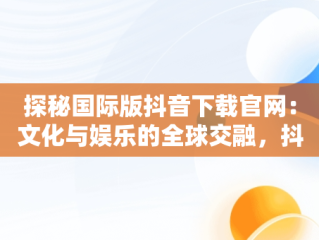 探秘国际版抖音下载官网：文化与娱乐的全球交融，抖